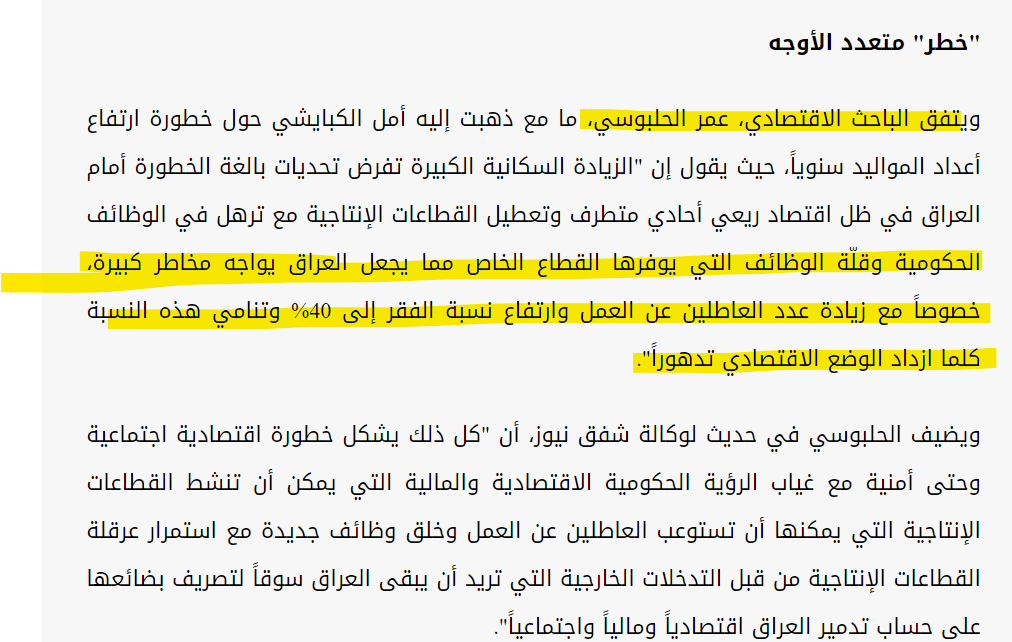 "خطر" متعدد الأوجه

ويتفق الباحث الاقتصادي، عمر الحلبوسي، ما مع ذهبت إليه أمل الكبايشي حول خطورة ارتفاع أعداد المواليد سنوياً، حيث يقول إن "الزيادة السكانية الكبيرة تفرض تحديات بالغة الخطورة أمام العراق في ظل اقتصاد ريعي أحادي متطرف وتعطيل القطاعات الإنتاجية مع ترهل في الوظائف الحكومية وقلّة الوظائف التي يوفرها القطاع الخاص مما يجعل العراق يواجه مخاطر كبيرة، خصوصاً مع زيادة عدد العاطلين عن العمل وارتفاع نسبة الفقر إلى 40% وتنامي هذه النسبة كلما ازداد الوضع الاقتصادي تدهوراً".

ويضيف الحلبوسي في حديث لوكالة شفق نيوز، أن "كل ذلك يشكل خطورة اقتصادية اجتماعية وحتى أمنية مع غياب الرؤية الحكومية الاقتصادية والمالية التي يمكن أن تنشط القطاعات الإنتاجية التي يمكنها أن تستوعب العاطلين عن العمل وخلق وظائف جديدة مع استمرار عرقلة القطاعات الإنتاجية من قبل التدخلات الخارجية التي تريد أن يبقى العراق سوقاً لتصريف بضائعها على حساب تدمير العراق اقتصادياً ومالياً واجتماعياً".